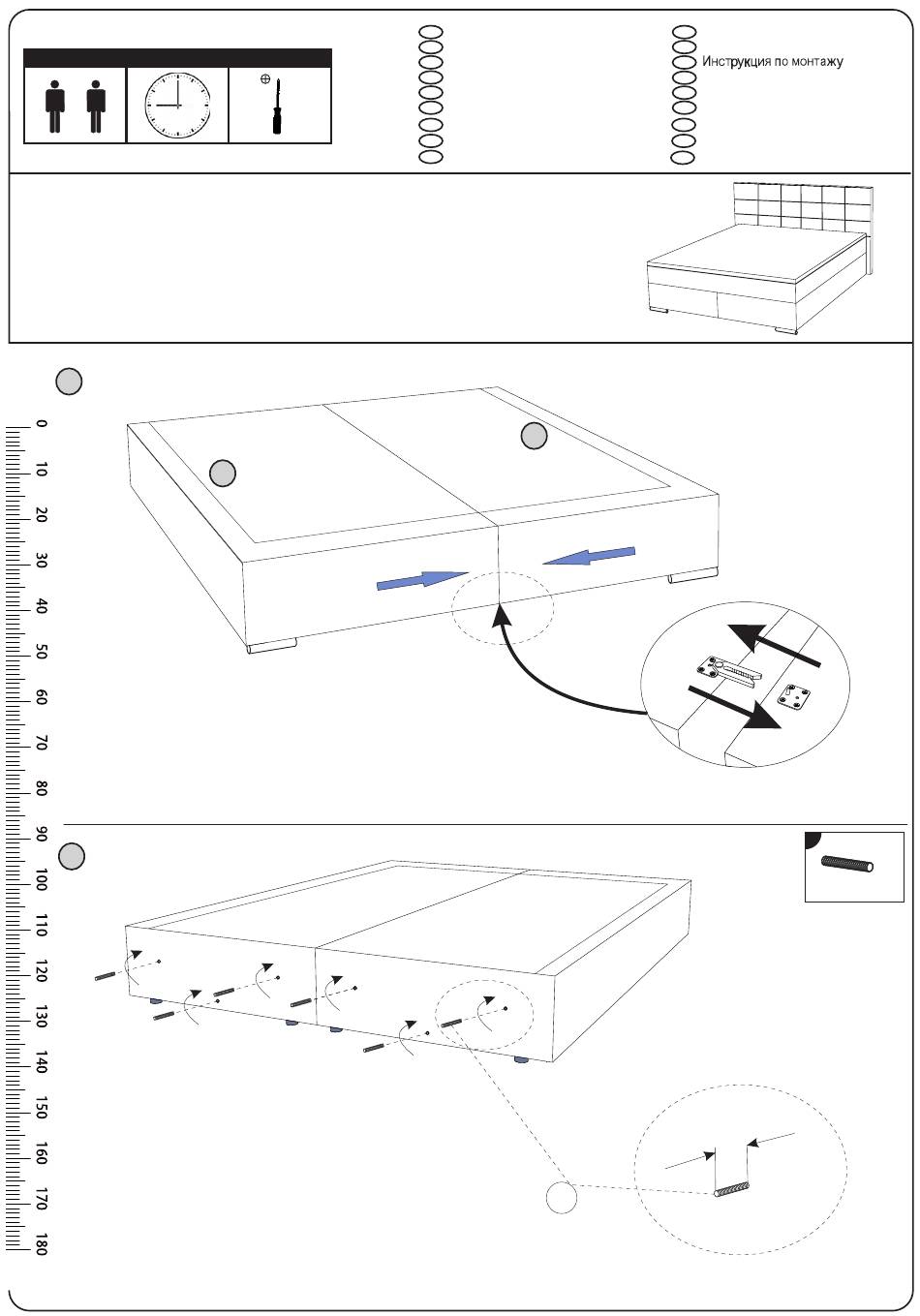 Инструкция по монтажу

0
10
20
30
40
50
60
70
80
90
100
110
120
130
140
150
160
170
180